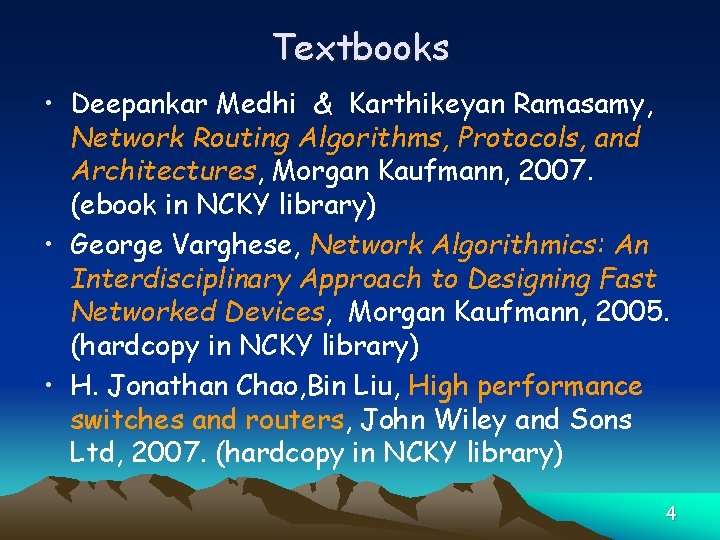 Textbooks

• Deepankar Medhi & Karthikeyan Ramasamy, Network Routing Algorithms, Protocols, and Architectures, Morgan Kaufmann, 2007. (ebook in NCKY library)

• George Varghese, Network Algorithmics: An Interdisciplinary Approach to Designing Fast Networked Devices, Morgan Kaufmann, 2005. (hardcopy in NCKY library)

• H. Jonathan Chao,Bin Liu, High performance switches and routers, John Wiley and Sons Ltd, 2007. (hardcopy in NCKY library)

4